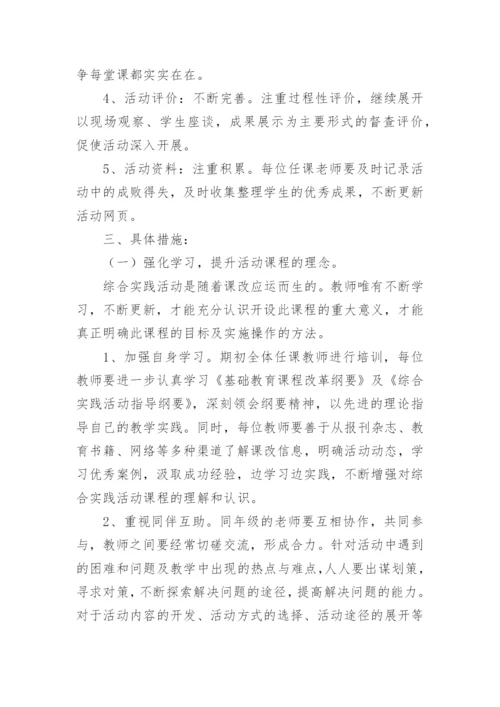 争每堂课都实实在在。

4、活动评价：不断完善。注重过程性评价，继续展开以现场观察、学生座谈，成果展示为主要形式的督查评价，促使活动深入开展。

5、活动资料：注重积累。每位任课老师要及时记录活动中的成败得失，及时收集整理学生的优秀成果，不断更新活动网页。

三、具体措施：

（一）强化学习，提升活动课程的理念。

综合实践活动是随着课改应运而生的。教师唯有不断学习，不断更新，才能充分认识开设此课程的重大意义，才能真正明确此课程的目标及实施操作的方法。

1、加强自身学习。期初全体任课教师进行培训，每位教师要进一步认真学习《基础教育课程改革纲要》及《综合实践活动指导纲要》，深刻领会纲要精神，以先进的理论指导自己的教学实践。同时，每位教师要善于从报刊杂志、教育书籍、网络等多种渠道了解课改信息，明确活动动态，学习优秀案例，汲取成功经验，边学习边实践，不断增强对综合实践活动课程的理解和认识。

2、重视同伴互助。同年级的老师要互相协作，共同参与，教师之间要经常切磋交流，形成合力。针对活动中遇到的困难和问题及教学中出现的热点与难点，人人要出谋划策，寻求对策，不断探索解决问题的途径，提高解决问题的能力。对于活动内容的开发、活动方式的选择、活动途径的展开等